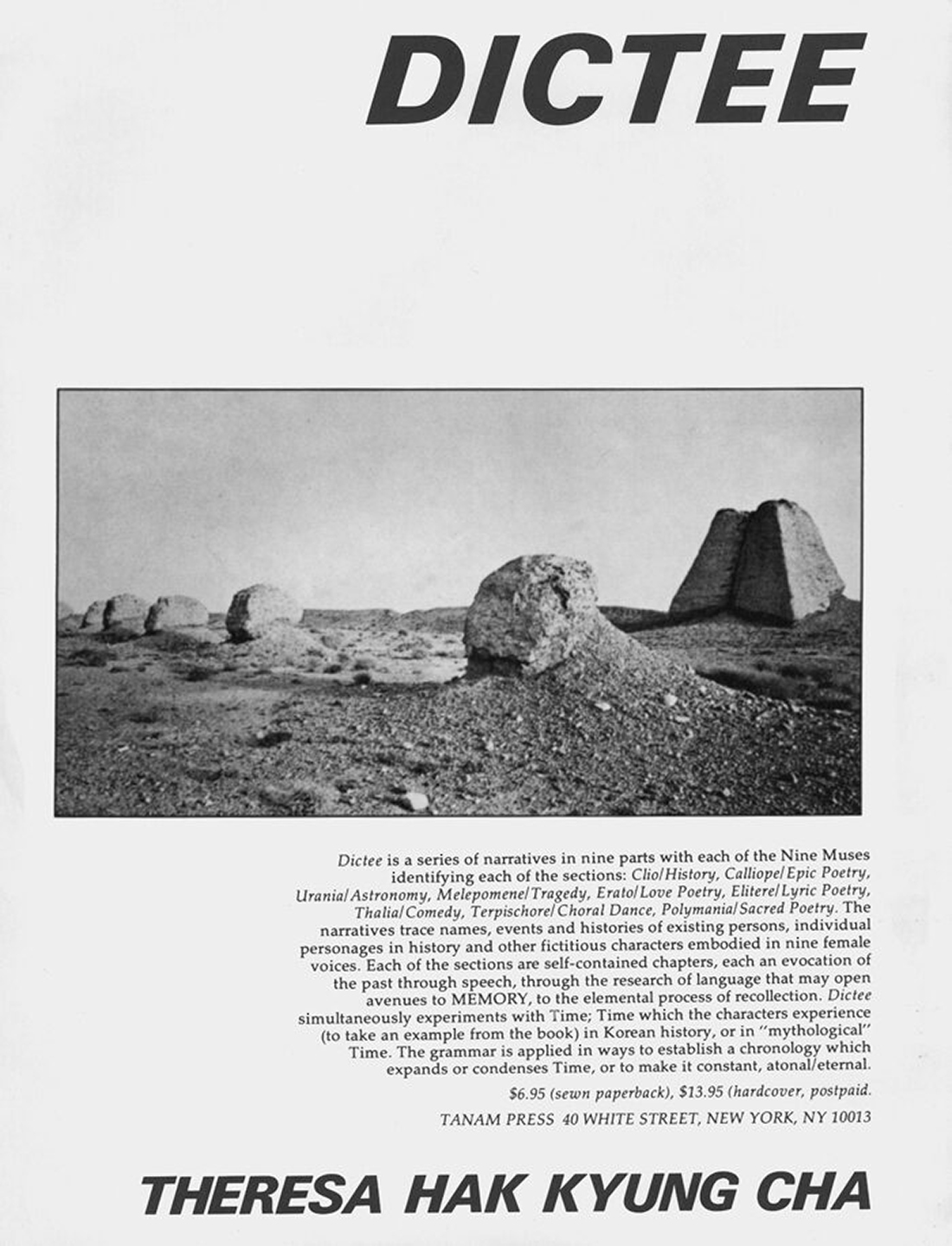 DICTEE

Dictee is a series of narratives in nine parts with each of the Nine Muses identifying each of the sections: Clio/History, Calliope/Epic Poetry, Urania/Astronomy, Melepomene/Tragedy, Erato/Love Poetry, Elitere/Lyric Poetry, Thalia/Comedy, Terpischore/Choral Dance, Polymania/Sacred Poetry. The narratives trace names, events and histories of existing persons, individual personages in history and other fictitious characters embodied in nine female voices. Each of the sections are self-contained chapters, each an evocation of the past through speech, through the research of language that may open avenues to MEMORY, to the elemental process of recollection. Dictee simultaneously experiments with Time; Time which the characters experience (to take an example from the book) in Korean history, or in "mythological" Time. The grammar is applied in ways to establish a chronology which expands or condenses Time, or to make it constant, atonal/eternal.

$6.95 (sewn paperback), $13.95 (hardcover, postpaid.

TANAM PRESS 40 WHITE STREET, NEW YORK, NY 10013

THERESA HAK KYUNG CHA